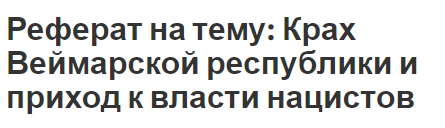 Реферат на тему: Крах Веймарской республики и приход к власти нацистов